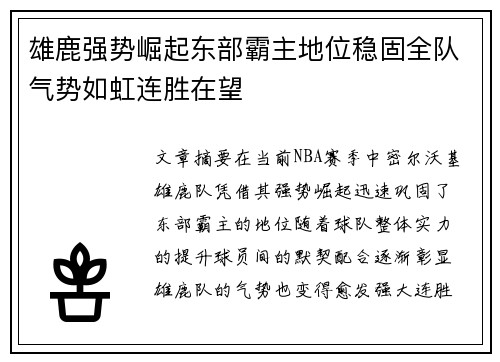 雄鹿强势崛起东部霸主地位稳固全队气势如虹连胜在望

文章摘要在当前NBA赛季中密尔沃基雄鹿队凭借其强势崛起迅速巩固了东部霸主的地位随着球队整体实力的提升球员间的默契配合逐渐彰显雄鹿队的气势也变得愈发强大连胜